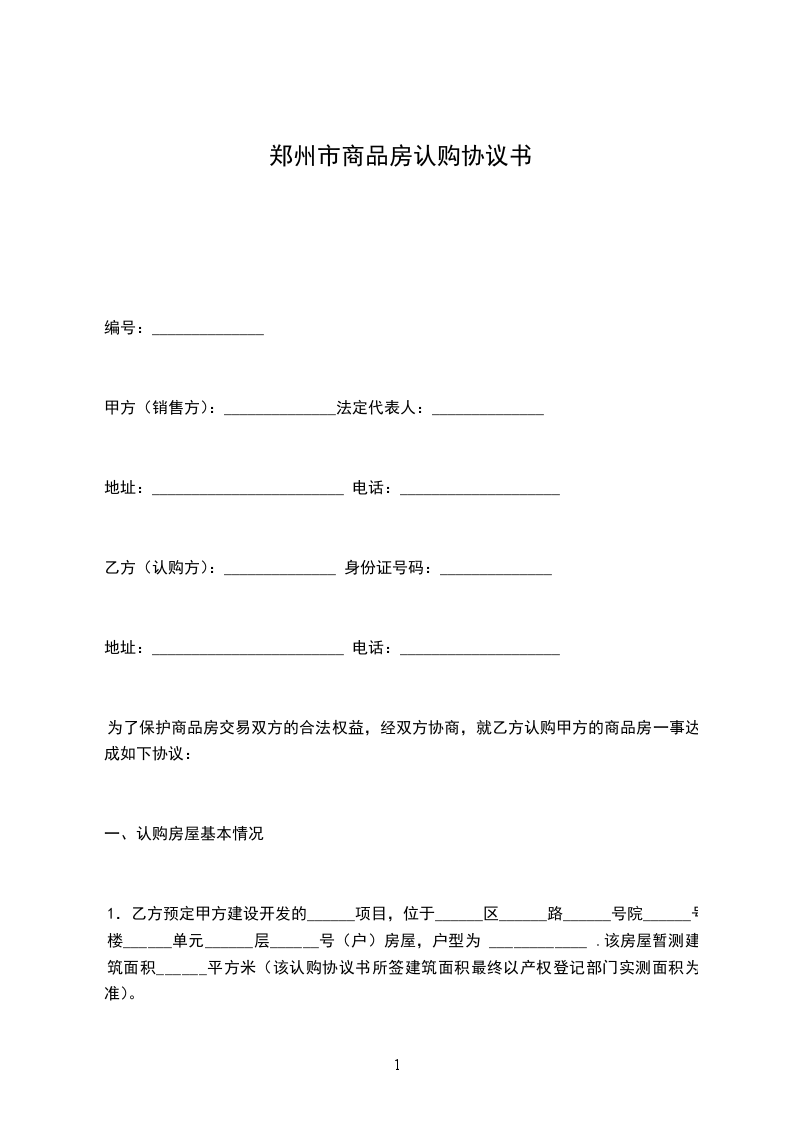 郑州市商品房认购协议书

编号：______________

甲方（销售方）：______________法定代表人：______________

地址：________________________ 电话：____________________

乙方（认购方）：______________ 身份证号码：______________

地址：________________________ 电话：____________________

为了保护商品房交易双方的合法权益，经双方协商，就乙方认购甲方的商品房一事达成如下协议：

一、认购房屋基本情况

1．乙方预定甲方建设开发的______项目，位于______区______路______号院______号楼______单元______层______号（户）房屋，户型为 ____________ .该房屋暂测建筑面积______平方米（该认购协议书所签建筑面积最终以产权登记部门实测面积为准)。

1